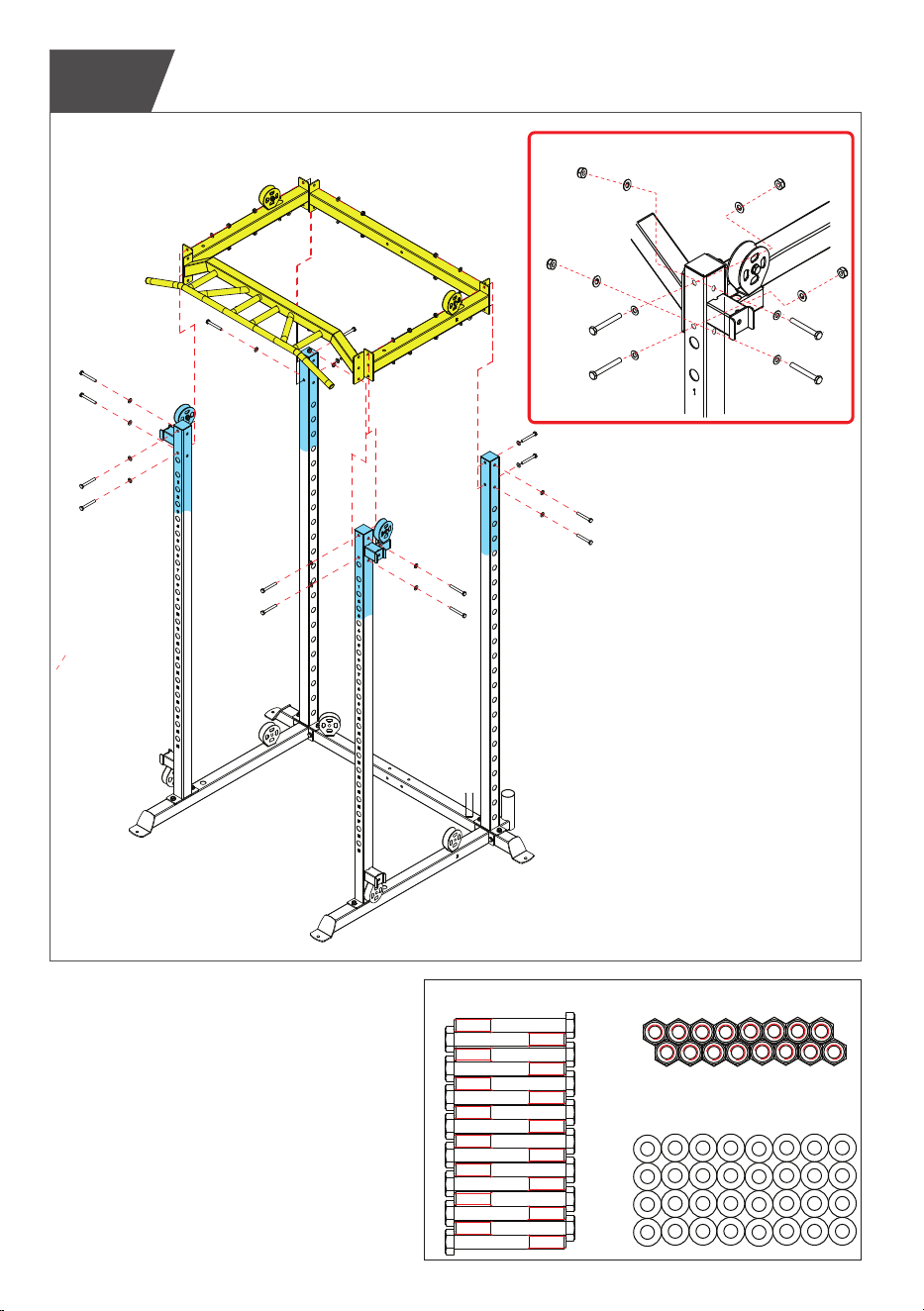 1